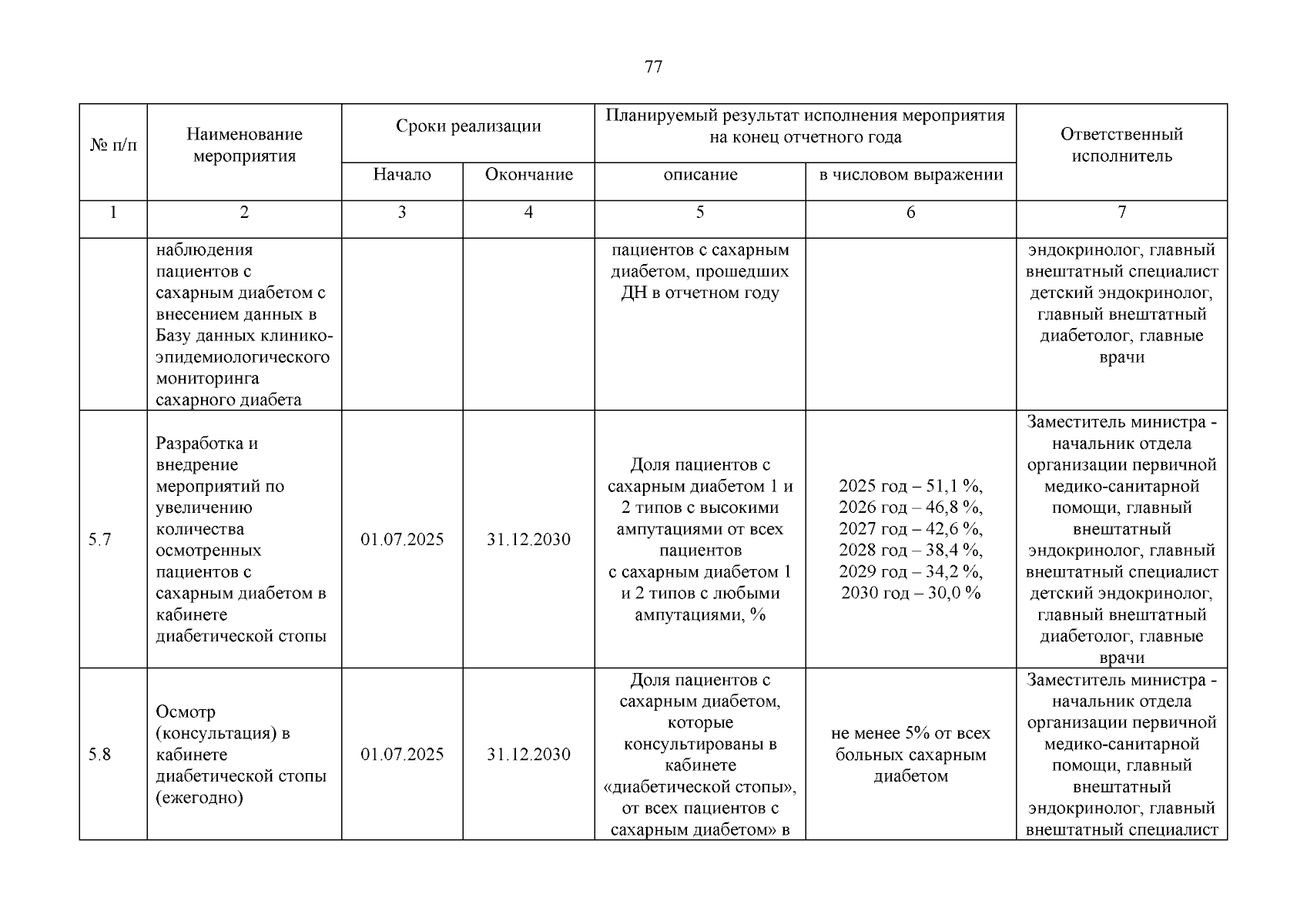 77

| № п/п | Наименование мероприятия | Сроки реализации |  | Планируемый результат исполнения мероприятия на конец отчетного года |  | Ответственный исполнитель |
|---|---|---|---|---|---|---|
|  |  | Начало | Окончание | описание | в числовом выражении |  |
| 1 | 2 | 3 | 4 | 5 | 6 | 7 |
|  | наблюдения пациентов с сахарным диабетом с внесением данных в Базу данных клинико-эпидемиологического мониторинга сахарного диабета |  |  | пациентов с сахарным диабетом, прошедших ДН в отчетном году |  | эндокринолог, главный внештатный специалист детский эндокринолог, главный внештатный диабетолог, главные врачи |
| 5.7 | Разработка и внедрение мероприятий по увеличению количества осмотренных пациентов с сахарным диабетом в кабинете диабетической стопы | 01.07.2025 | 31.12.2030 | Доля пациентов с сахарным диабетом 1 и 2 типов с высокими ампутациями от всех пациентов с сахарным диабетом 1 и 2 типов с любыми ампутациями, % | 2025 год – 51,1 %, 2026 год – 46,8 %, 2027 год – 42,6 %, 2028 год – 38,4 %, 2029 год – 34,2 %, 2030 год – 30,0 % | Заместитель министра - начальник отдела организации первичной медико-санитарной помощи, главный внештатный эндокринолог, главный внештатный специалист детский эндокринолог, главный внештатный диабетолог, главные врачи |
| 5.8 | Осмотр (консультация) в кабинете диабетической стопы (ежегодно) | 01.07.2025 | 31.12.2030 | Доля пациентов с сахарным диабетом, которые консультированы в кабинете «диабетической стопы», от всех пациентов с сахарным диабетом» в | не менее 5% от всех больных сахарным диабетом | Заместитель министра - начальник отдела организации первичной медико-санитарной помощи, главный внештатный эндокринолог, главный внештатный специалист |